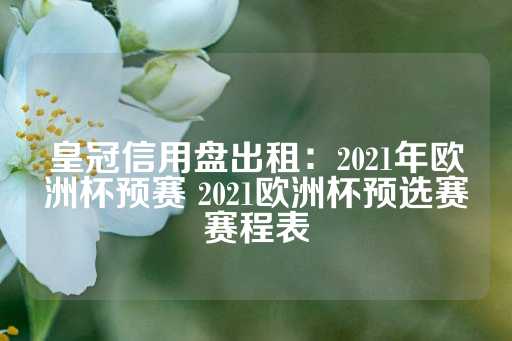 皇冠信用盘出租：2021年欧洲杯预赛 2021欧洲杯预选赛赛程表